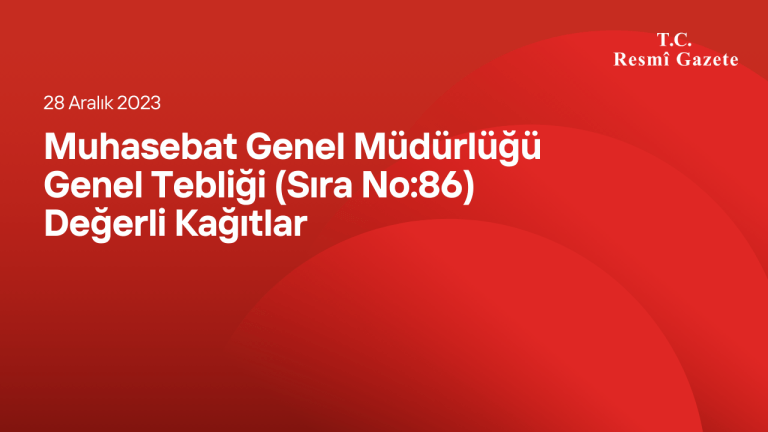 T.C.
Resmî Gazete

28 Aralık 2023

Muhasebat Genel Müdürlüğü Genel Tebliği (Sıra No:86) Değerli Kağıtlar